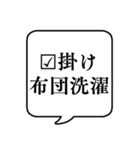 ☑掛け
布団洗濯